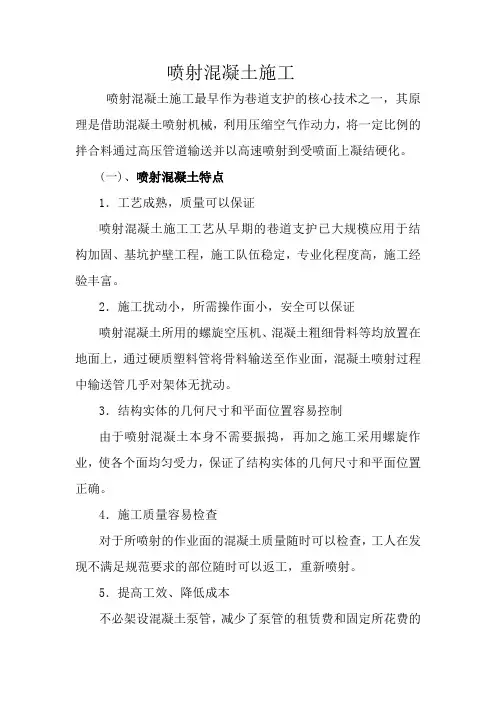 喷射混凝土施工

喷射混凝土施工最早作为巷道支护的核心技术之一，其原理是借助混凝土喷射机械，利用压缩空气作动力，将一定比例的拌合料通过高压管道输送并以高速喷射到受喷面上凝结硬化。

（一）、喷射混凝土特点

1．工艺成熟，质量可以保证

喷射混凝土施工工艺从早期的巷道支护已大规模应用于结构加固、基坑护壁工程，施工队伍稳定，专业化程度高，施工经验丰富。

2．施工扰动小，所需操作面小，安全可以保证

喷射混凝土所用的螺旋空压机、混凝土粗细骨料等均放置在地面上，通过硬质塑料管将骨料输送至作业面，混凝土喷射过程中输送管几乎对架体无扰动。

3．结构实体的几何尺寸和平面位置容易控制

由于喷射混凝土本身不需要振捣，再加之施工采用螺旋作业，使各个面均匀受力，保证了结构实体的几何尺寸和平面位置正确。

4．施工质量容易检查

对于所喷射的作业面的混凝土质量随时可以检查，工人在发现不满足规范要求的部位随时可以返工，重新喷射。

5．提高工效、降低成本

不必架设混凝土泵管，减少了泵管的租赁费和固定所花费的